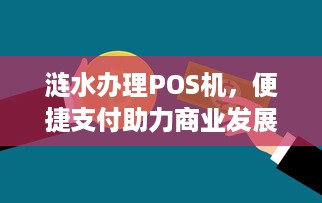 涟水办理POS机，便捷支付助力商业发展